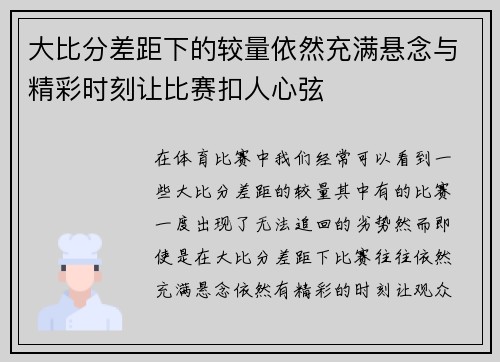 大比分差距下的较量依然充满悬念与精彩时刻让比赛扣人心弦

在体育比赛中我们经常可以看到一些大比分差距的较量其中有的比赛一度出现了无法追回的劣势然而即使是在大比分差距下比赛往往依然充满悬念依然有精彩的时刻让观众